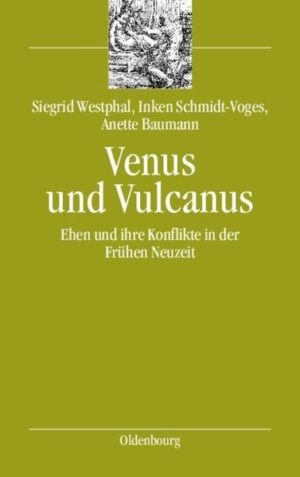 Siegrid Westphal, Inken Schmidt-Voges, Anette Baumann

Venus und Vulcanus

Ehen und ihre Konflikte in der Frühen Neuzeit

Oldenbourg